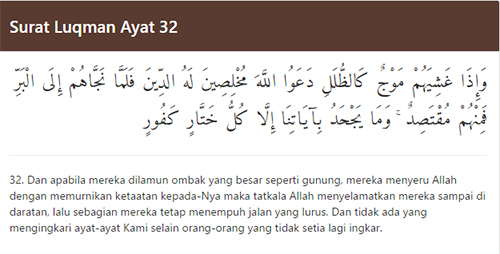 Surat Luqman Ayat 32

وَإِذَا غَشِيَهُمْ مَوْجٌ كَالظُّلَلِ دَعَوُا اللَّهَ مُخْلِصِينَ لَهُ الدِّينَ فَلَمَّا نَجَّاهُمْ إِلَى الْبَرِّ فَمِنْهُمْ مُقْتَصِدٌ ۚ وَمَا يَجْحَدُ بِآيَاتِنَا إِلَّا كُلُّ خَتَّارٍ كَفُورٍ

32. Dan apabila mereka dilamun ombak yang besar seperti gunung, mereka menyeru Allah dengan memurnikan ketaatan kepada-Nya maka tatkala Allah menyelamatkan mereka sampai di daratan, lalu sebagian mereka tetap menempuh jalan yang lurus. Dan tidak ada yang mengingkari ayat-ayat Kami selain orang-orang yang tidak setia lagi ingkar.